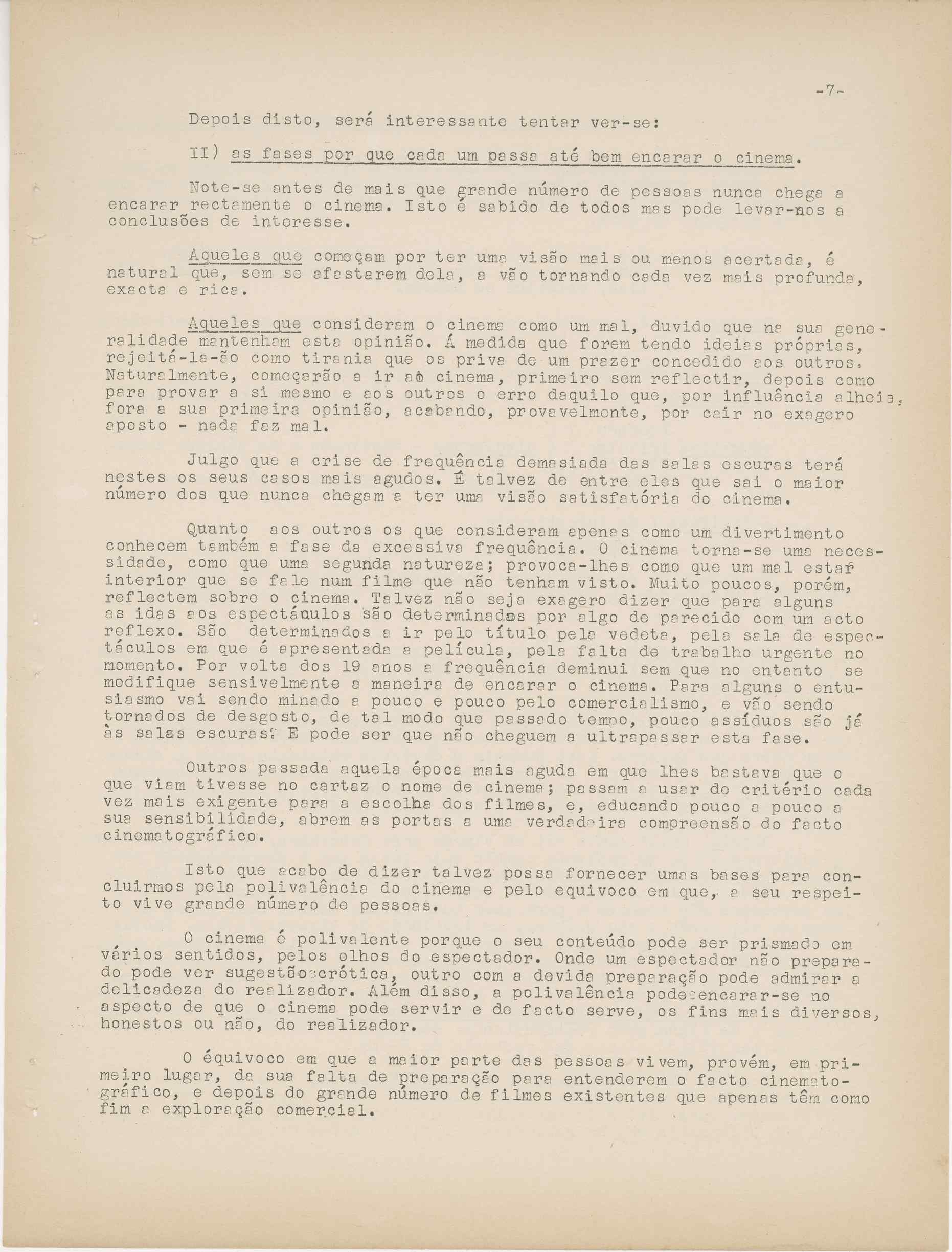 -7-

Depois disto, será interessante tentar ver-se:

II) as fases por que cada um passa até bem encarar o cinema.

Note-se antes de mais que grande número de pessoas nunca chega a encarar rectamente o cinema. Isto é sabido de todos mas pode levar-nos a conclusões de interesse.

Aqueles que começam por ter uma visão mais ou menos acertada, é natural que, sem se afastarem dela, a vão tornando cada vez mais profunda, exacta e rica.

Aqueles que consideram o cinema como um mal, duvido que na sua generalidade mantenham esta opinião. Á medida que forem tendo ideias próprias, rejeitá-la-ão como tirania que os priva de um prazer concedido aos outros. Naturalmente, começarão a ir ao cinema, primeiro sem reflectir, depois como para provar a si mesmo e aos outros o erro daquilo que, por influência alheia, fora a sua primeira opinião, acabando, provavelmente, por cair no exagero aposto - nada faz mal.

Julgo que a crise de frequência demasiada das salas escuras terá nestes os seus casos mais agudos. É talvez de entre eles que sai o maior número dos que nunca chegam a ter uma visão satisfatória do cinema.

Quanto aos outros os que consideram apenas como um divertimento conhecem também a fase da excessiva frequência. O cinema torna-se uma necessidade, como que uma segunda natureza; provoca-lhes como que um mal estar interior que se fale num filme que não tenham visto. Muito poucos, porém, reflectem sobre o cinema. Talvez não seja exagero dizer que para alguns as idas aos espectáculos são determinadas por algo de parecido com um acto reflexo. São determinados a ir pelo título pela vedeta, pela sala de espectáculos em que é apresentada a película, pela falta de trabalho urgente no momento. Por volta dos 19 anos a frequência deminui sem que no entanto se modifique sensivelmente a maneira de encarar o cinema. Para alguns o entusiasmo vai sendo minado a pouco e pouco pelo comercialismo, e vão sendo tornados de desgosto, de tal modo que passado tempo, pouco assíduos são já às salas escuras. E pode ser que não cheguem a ultrapassar esta fase.

Outros passada aquela época mais aguda em que lhes bastava que o que viam tivesse no cartaz o nome de cinema; passam a usar de critério cada vez mais exigente para a escolha dos filmes, e, educando pouco a pouco a sua sensibilidade, abrem as portas a uma verdadeira compreensão do facto cinematográfico.

Isto que acabo de dizer talvez possa fornecer umas bases para concluirmos pela polivalência do cinema e pelo equivoco em que, a seu respeito vive grande número de pessoas.

O cinema é polivalente porque o seu conteúdo pode ser prismado em vários sentidos, pelos olhos do espectador. Onde um espectador não preparado pode ver sugestão erótica, outro com a devida preparação pode admirar a delicadeza do realizador. Além disso, a polivalência pode encarar-se no aspecto de que o cinema pode servir e de facto serve, os fins mais diversos, honestos ou não, do realizador.

O équivoco em que a maior parte das pessoas vivem, provém, em primeiro lugar, da sua falta de preparação para entenderem o facto cinematográfico, e depois do grande número de filmes existentes que apenas têm como fim a exploração comercial.